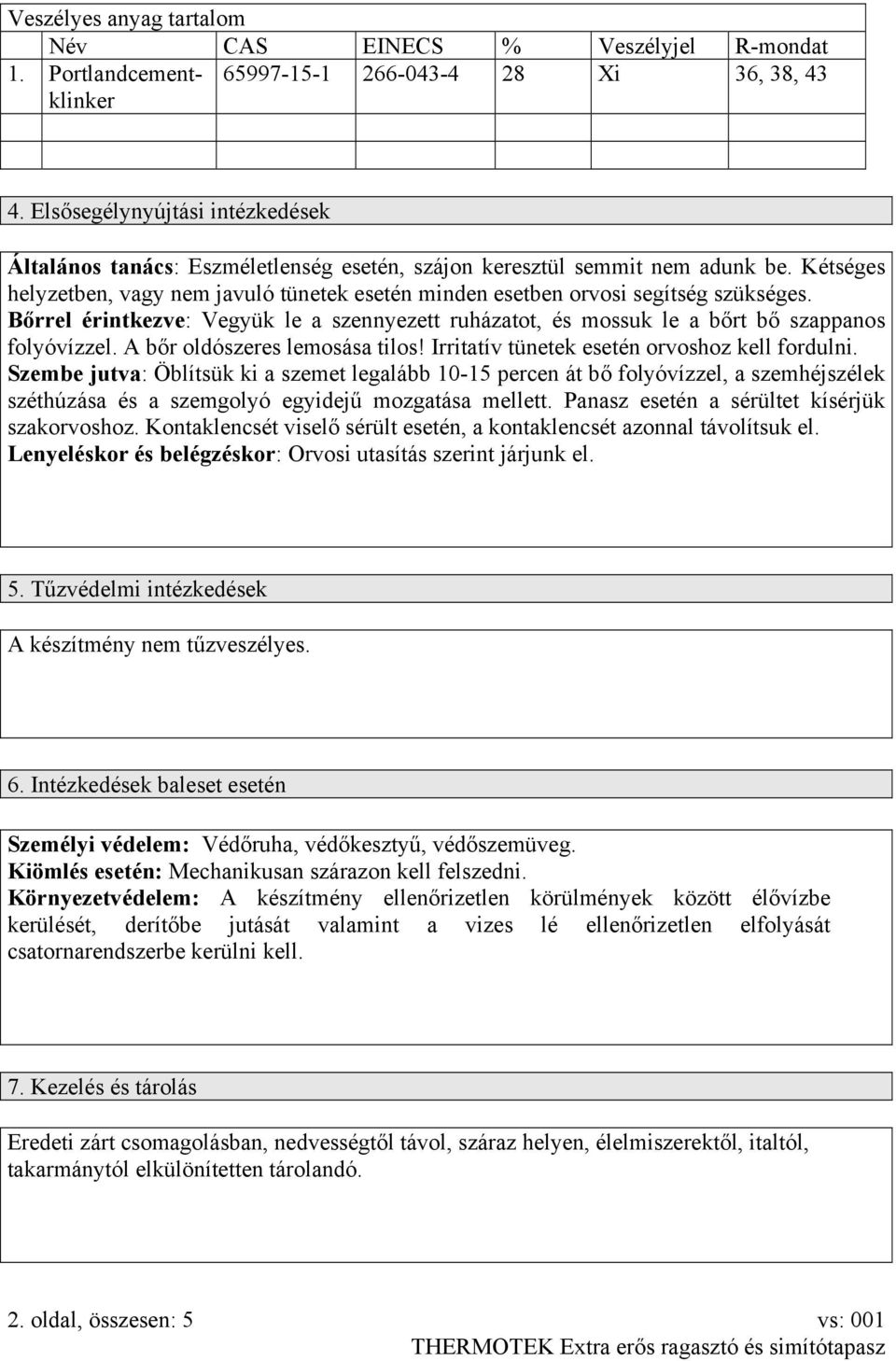 Veszélyes anyag tartalom

|  | Név | CAS | EINECS | % | Veszélyjel | R-mondat |
|---|---|---|---|---|---|---|
| 1. | Portlandcement-klinker | 65997-15-1 | 266-043-4 | 28 | Xi | 36, 38, 43 |
|  |  |  |  |  |  |  |
|  |  |  |  |  |  |  |

4. Elsősegélynyújtási intézkedések

Általános tanács: Eszméletlenség esetén, szájon keresztül semmit nem adunk be. Kétséges helyzetben, vagy nem javuló tünetek esetén minden esetben orvosi segítség szükséges. Bőrrel érintkezve: Vegyük le a szennyezett ruházatot, és mossuk le a bőrt bő szappanos folyóvízzel. A bőr oldószeres lemosása tilos! Irritatív tünetek esetén orvoshoz kell fordulni. Szembe jutva: Öblítsük ki a szemet legalább 10-15 percen át bő folyóvízzel, a szemhéjszélek széthúzása és a szemgolyó egyidejű mozgatása mellett. Panasz esetén a sérültet kísérjük szakorvoshoz. Kontaklencsét viselő sérült esetén, a kontaklencsét azonnal távolítsuk el. Lenyeléskor és belégzéskor: Orvosi utasítás szerint járjunk el.

5. Tűzvédelmi intézkedések

A készítmény nem tűzveszélyes.

6. Intézkedések baleset esetén

Személyi védelem: Védőruha, védőkesztyű, védőszemüveg.
Kiömlés esetén: Mechanikusan szárazon kell felszedni.
Környezetvédelem: A készítmény ellenőrizetlen körülmények között élővízbe kerülését, derítőbe jutását valamint a vizes lé ellenőrizetlen elfolyását csatornarendszerbe kerülni kell.

7. Kezelés és tárolás

Eredeti zárt csomagolásban, nedvességtől távol, száraz helyen, élelmiszerektől, italtól, takarmánytól elkülönítetten tárolandó.

2. oldal, összesen: 5 vs: 001
THERMOTEK Extra erős ragasztó és simítótapasz